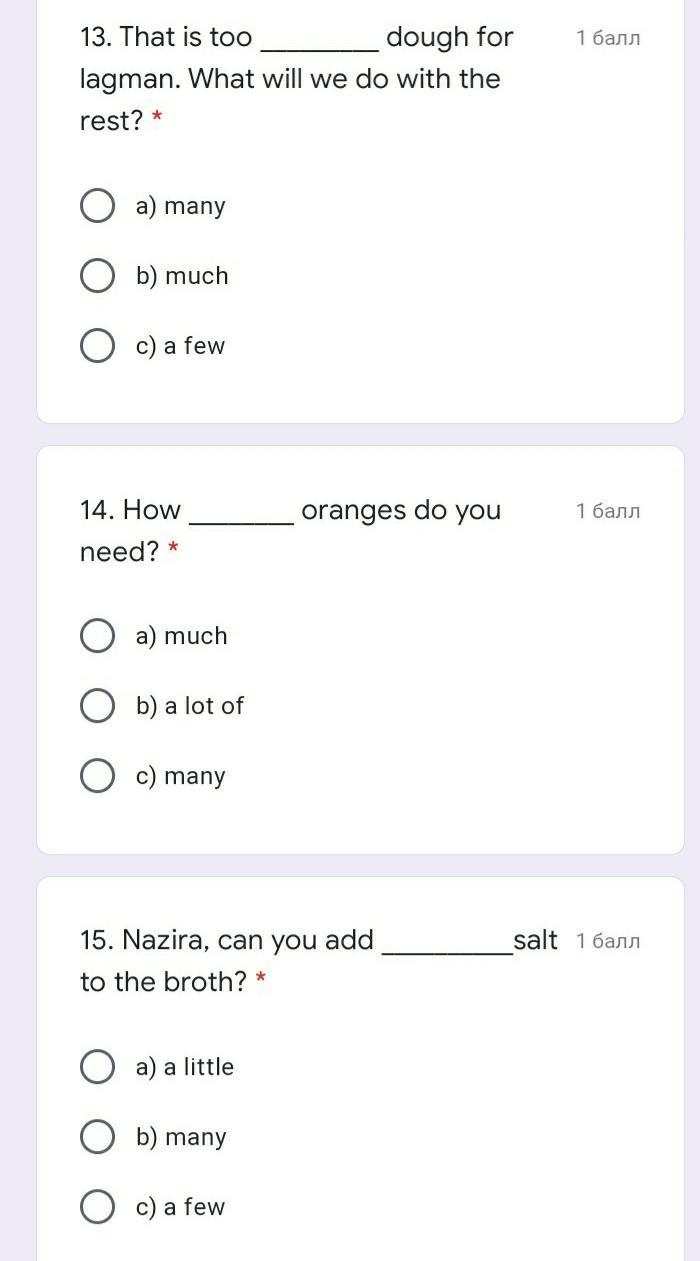 13. That is too ________ dough for lagman. What will we do with the rest? *

1 балл

a) many

b) much

c) a few

14. How _______ oranges do you need? *

1 балл

a) much

b) a lot of

c) many

15. Nazira, can you add _________salt to the broth? *

1 балл

a) a little

b) many

c) a few